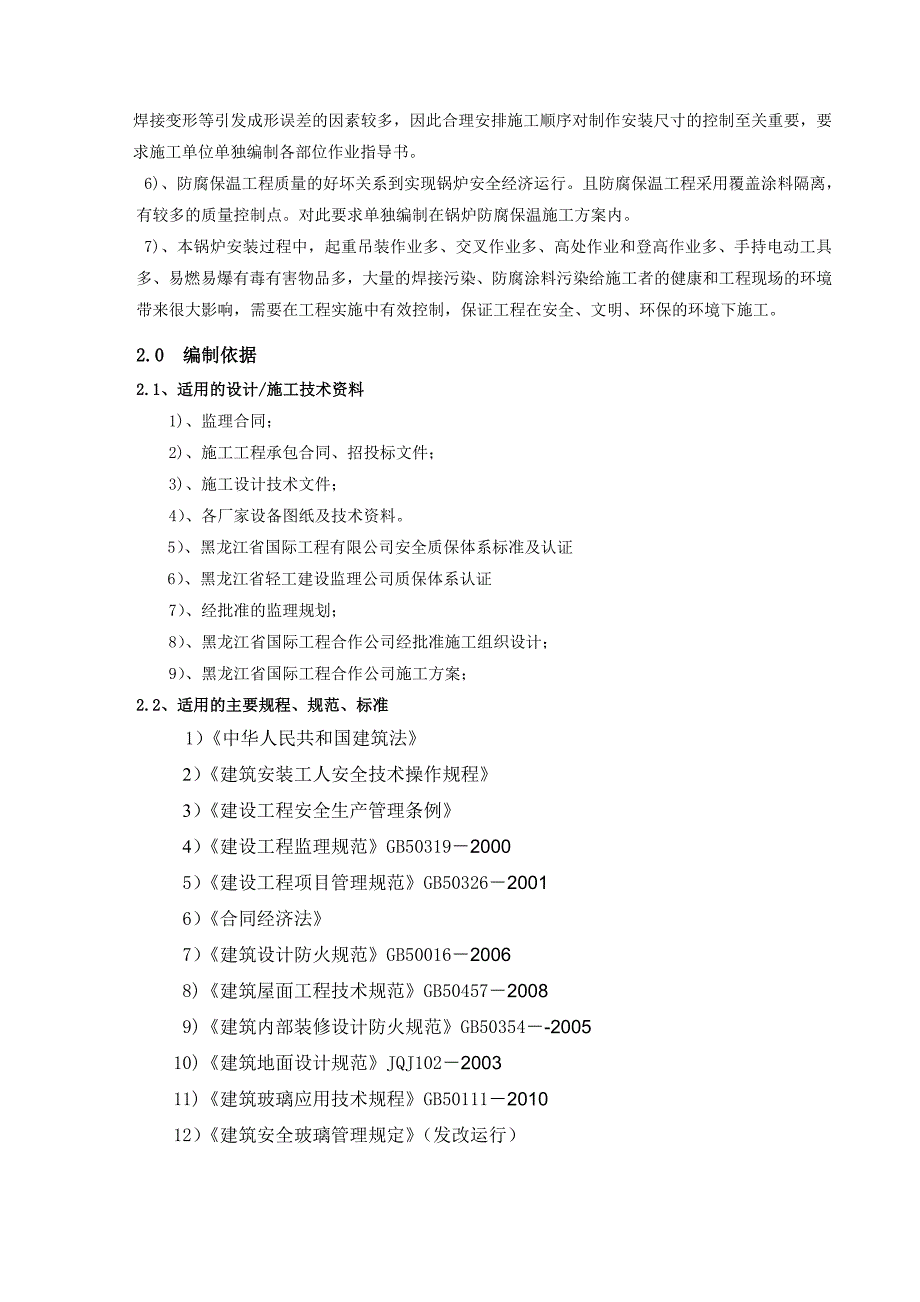 焊接变形等引发成形误差的因素较多，因此合理安排施工顺序对制作安装尺寸的控制至关重要，要求施工单位单独编制各部位作业指导书。

6)、防腐保温工程质量的好坏关系到实现锅炉安全经济运行。且防腐保温工程采用覆盖涂料隔离，有较多的质量控制点。对此要求单独编制在锅炉防腐保温施工方案内。

7)、本锅炉安装过程中，起重吊装作业多、交叉作业多、高处作业和登高作业多、手持电动工具多、易燃易爆有毒有害物品多，大量的焊接污染、防腐涂料污染给施工者的健康和工程现场的环境带来很大影响，需要在工程实施中有效控制，保证工程在安全、文明、环保的环境下施工。

2.0 编制依据

2.1、适用的设计/施工技术资料

1)、监理合同；

2)、施工工程承包合同、招投标文件；

3)、施工设计技术文件；

4)、各厂家设备图纸及技术资料。

5)、黑龙江省国际工程有限公司安全质保体系标准及认证

6)、黑龙江省轻工建设监理公司质保体系认证

7)、经批准的监理规划；

8)、黑龙江省国际工程合作公司经批准施工组织设计；

9)、黑龙江省国际工程合作公司施工方案；

2.2、适用的主要规程、规范、标准

1)《中华人民共和国建筑法》

2)《建筑安装工人安全技术操作规程》

3)《建设工程安全生产管理条例》

4)《建设工程监理规范》GB50319－2000

5)《建设工程项目管理规范》GB50326－2001

6)《合同经济法》

7)《建筑设计防火规范》GB50016－2006

8)《建筑屋面工程技术规范》GB50457－2008

9)《建筑内部装修设计防火规范》GB50354－-2005

10)《建筑地面设计规范》JQJ102－2003

11)《建筑玻璃应用技术规程》GB50111－2010

12)《建筑安全玻璃管理规定》(发改运行)